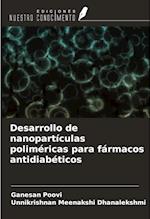 EDICIONES
NUESTRO CONOCIMIENTO

Desarrollo de nanopartículas poliméricas para fármacos antidiabéticos

Ganesan Poovi
Unnikrishnan Meenakshi Dhanalekshmi